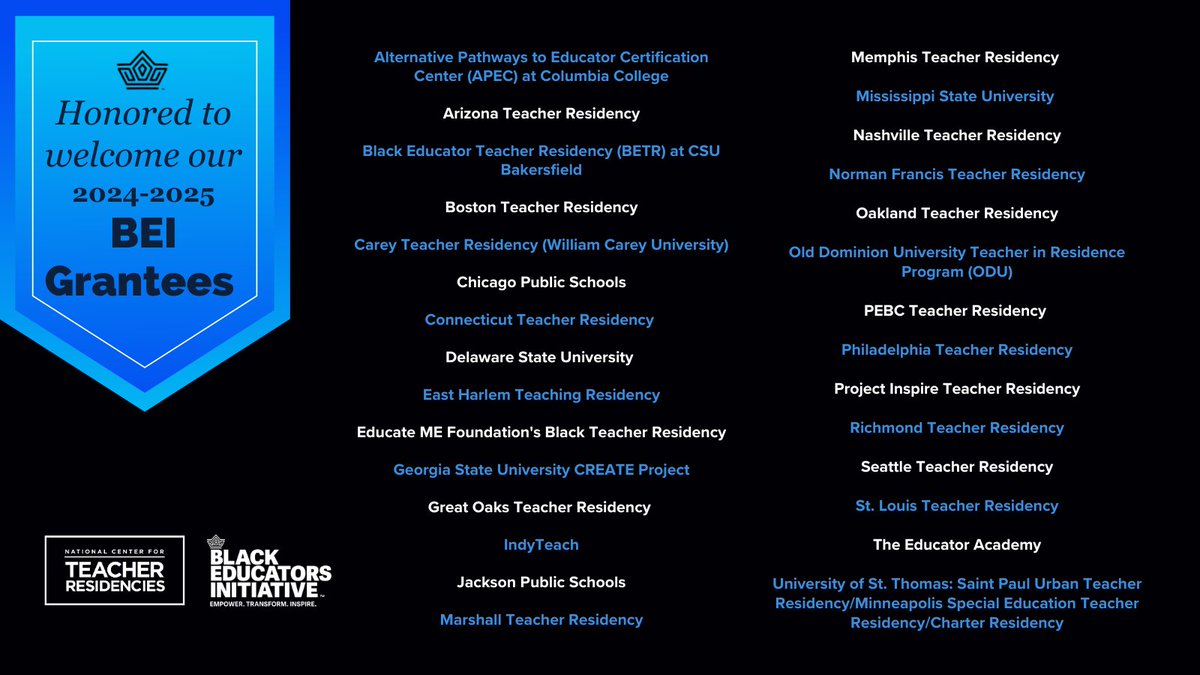 Honored to welcome our 2024-2025 BEI Grantees

NATIONAL CENTER FOR TEACHER RESIDENCIES

BLACK EDUCATORS INITIATIVE
EMPOWER. TRANSFORM. INSPIRE.

Alternative Pathways to Educator Certification Center (APEC) at Columbia College

Arizona Teacher Residency

Black Educator Teacher Residency (BETR) at CSU Bakersfield

Boston Teacher Residency

Carey Teacher Residency (William Carey University)

Chicago Public Schools

Connecticut Teacher Residency

Delaware State University

East Harlem Teaching Residency

Educate ME Foundation's Black Teacher Residency

Georgia State University CREATE Project

Great Oaks Teacher Residency

IndyTeach

Jackson Public Schools

Marshall Teacher Residency

Memphis Teacher Residency

Mississippi State University

Nashville Teacher Residency

Norman Francis Teacher Residency

Oakland Teacher Residency

Old Dominion University Teacher in Residence Program (ODU)

PEBC Teacher Residency

Philadelphia Teacher Residency

Project Inspire Teacher Residency

Richmond Teacher Residency

Seattle Teacher Residency

St. Louis Teacher Residency

The Educator Academy

University of St. Thomas: Saint Paul Urban Teacher Residency/Minneapolis Special Education Teacher Residency/Charter Residency